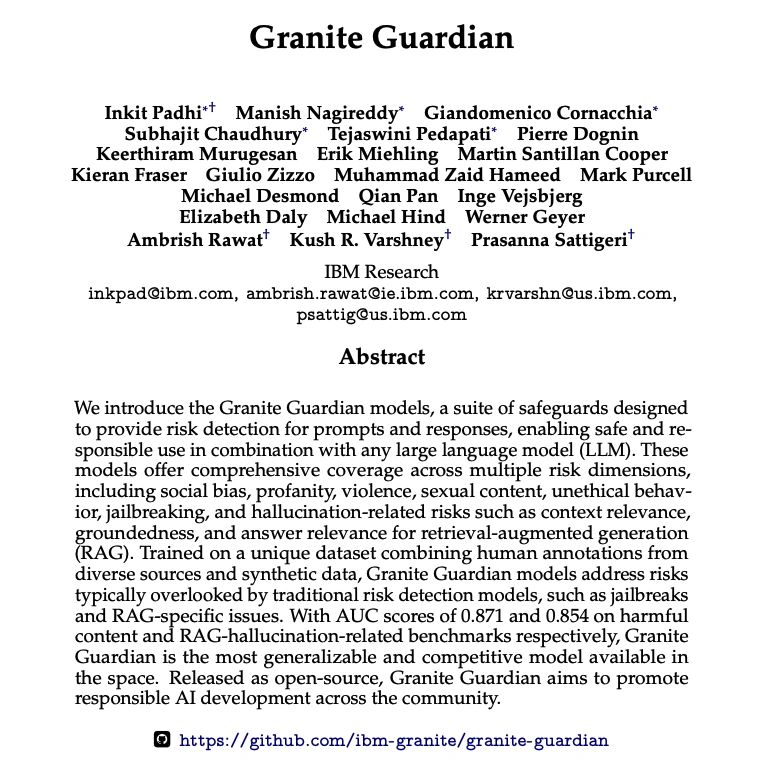 Granite Guardian

Inkit Padhi$^{*\dagger}$ Manish Nagireddy$^{*}$ Giandomenico Cornacchia$^{*}$ Subhajit Chaudhury$^{*}$ Tejaswini Pedapati$^{*}$ Pierre Dognin Keerthiram Murugesan Erik Miehling Martin Santillan Cooper Kieran Fraser Giulio Zizzo Muhammad Zaid Hameed Mark Purcell Michael Desmond Qian Pan Inge Vejsbjerg Elizabeth Daly Michael Hind Werner Geyer Ambrish Rawat$^{\dagger}$ Kush R. Varshney$^{\dagger}$ Prasanna Sattigeri$^{\dagger}$

IBM Research
inkpad@ibm.com, ambrish.rawat@ie.ibm.com, krvarshn@us.ibm.com, psattig@us.ibm.com

Abstract

We introduce the Granite Guardian models, a suite of safeguards designed to provide risk detection for prompts and responses, enabling safe and responsible use in combination with any large language model (LLM). These models offer comprehensive coverage across multiple risk dimensions, including social bias, profanity, violence, sexual content, unethical behavior, jailbreaking, and hallucination-related risks such as context relevance, groundedness, and answer relevance for retrieval-augmented generation (RAG). Trained on a unique dataset combining human annotations from diverse sources and synthetic data, Granite Guardian models address risks typically overlooked by traditional risk detection models, such as jailbreaks and RAG-specific issues. With AUC scores of 0.871 and 0.854 on harmful content and RAG-hallucination-related benchmarks respectively, Granite Guardian is the most generalizable and competitive model available in the space. Released as open-source, Granite Guardian aims to promote responsible AI development across the community.

https://github.com/ibm-granite/granite-guardian